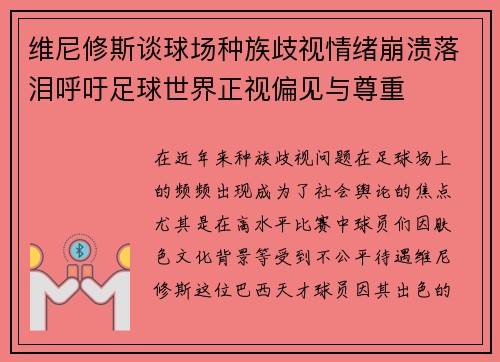 维尼修斯谈球场种族歧视情绪崩溃落泪呼吁足球世界正视偏见与尊重

在近年来种族歧视问题在足球场上的频频出现成为了社会舆论的焦点尤其是在高水平比赛中球员们因肤色文化背景等受到不公平待遇维尼修斯这位巴西天才球员因其出色的